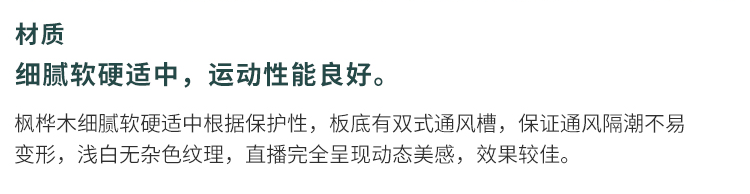 材质

细腻软硬适中，运动性能良好。

枫桦木细腻软硬适中根据保护性，板底有双式通风槽，保证通风隔潮不易变形，浅白无杂色纹理，直播完全呈现动态美感，效果较佳。